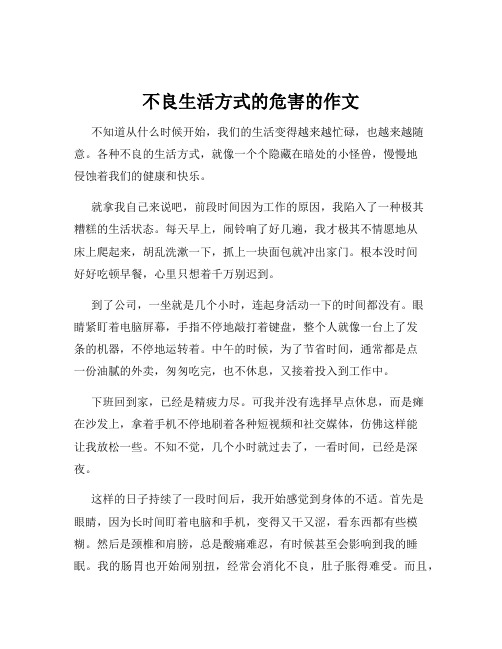 不良生活方式的危害的作文

不知道从什么时候开始，我们的生活变得越来越忙碌，也越来越随意。各种不良的生活方式，就像一个个隐藏在暗处的小怪兽，慢慢地侵蚀着我们的健康和快乐。

就拿我自己来说吧，前段时间因为工作的原因，我陷入了一种极其糟糕的生活状态。每天早上，闹铃响了好几遍，我才极其不情愿地从床上爬起来，胡乱洗漱一下，抓上一块面包就冲出家门。根本没时间好好吃顿早餐，心里只想着千万别迟到。

到了公司，一坐就是几个小时，连起身活动一下的时间都没有。眼睛紧盯着电脑屏幕，手指不停地敲打着键盘，整个人就像一台上了发条的机器，不停地运转着。中午的时候，为了节省时间，通常都是点一份油腻的外卖，匆匆吃完，也不休息，又接着投入到工作中。

下班回到家，已经是精疲力尽。可我并没有选择早点休息，而是瘫在沙发上，拿着手机不停地刷着各种短视频和社交媒体，仿佛这样能让我放松一些。不知不觉，几个小时就过去了，一看时间，已经是深夜。

这样的日子持续了一段时间后，我开始感觉到身体的不适。首先是眼睛，因为长时间盯着电脑和手机，变得又干又涩，看东西都有些模糊。然后是颈椎和肩膀，总是酸痛难忍，有时候甚至会影响到我的睡眠。我的肠胃也开始闹别扭，经常会消化不良，肚子胀得难受。而且，